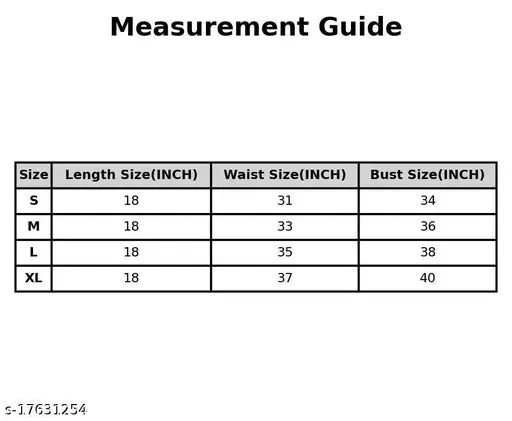 Measurement Guide

| Size | Length Size(INCH) | Waist Size(INCH) | Bust Size(INCH) |
|---|---|---|---|
| S | 18 | 31 | 34 |
| M | 18 | 33 | 36 |
| L | 18 | 35 | 38 |
| XL | 18 | 37 | 40 |

s-17631254